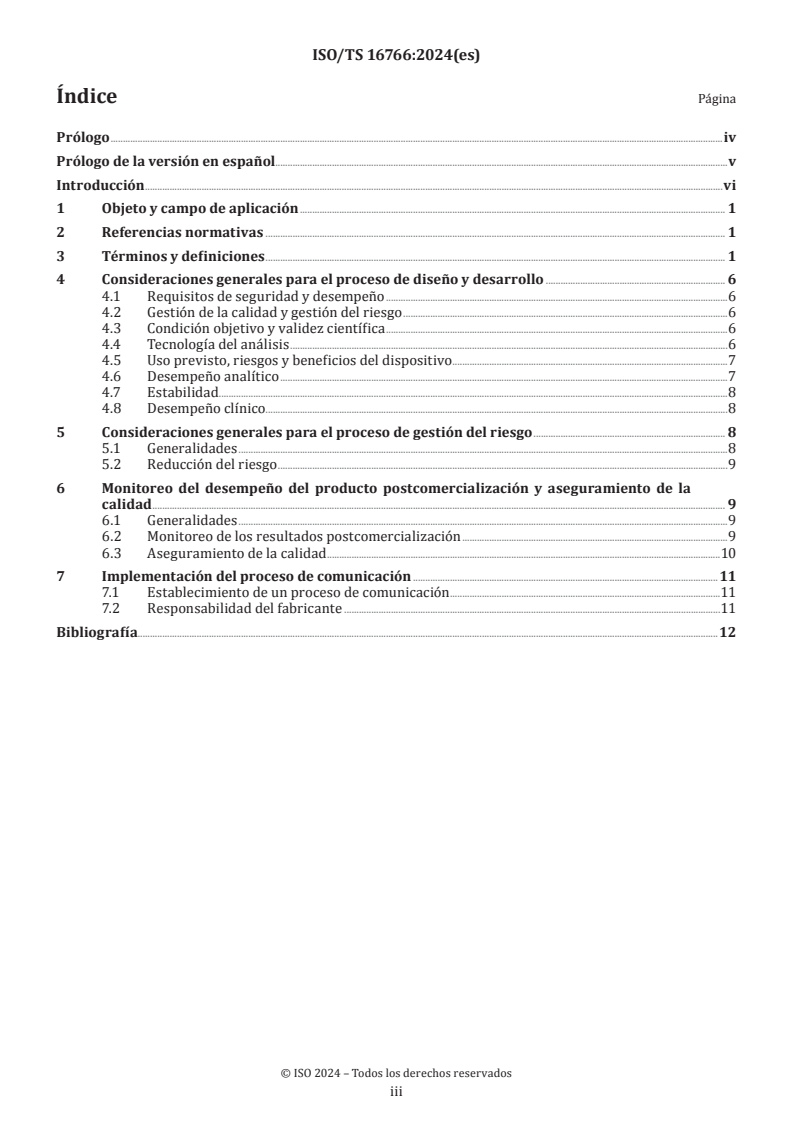 ISO/TS 16766:2024(es)

Índice

Página

Prólogo iv

Prólogo de la versión en español v

Introducción vi

1 Objeto y campo de aplicación 1

2 Referencias normativas 1

3 Términos y definiciones 1

4 Consideraciones generales para el proceso de diseño y desarrollo 6
4.1 Requisitos de seguridad y desempeño 6
4.2 Gestión de la calidad y gestión del riesgo 6
4.3 Condición objetivo y validez científica 6
4.4 Tecnología del análisis 6
4.5 Uso previsto, riesgos y beneficios del dispositivo 7
4.6 Desempeño analítico 7
4.7 Estabilidad 8
4.8 Desempeño clínico 8

5 Consideraciones generales para el proceso de gestión del riesgo 8
5.1 Generalidades 8
5.2 Reducción del riesgo 9

6 Monitoreo del desempeño del producto postcomercialización y aseguramiento de la calidad 9
6.1 Generalidades 9
6.2 Monitoreo de los resultados postcomercialización 9
6.3 Aseguramiento de la calidad 10

7 Implementación del proceso de comunicación 11
7.1 Establecimiento de un proceso de comunicación 11
7.2 Responsabilidad del fabricante 11

Bibliografía 12

© ISO 2024 – Todos los derechos reservados
iii